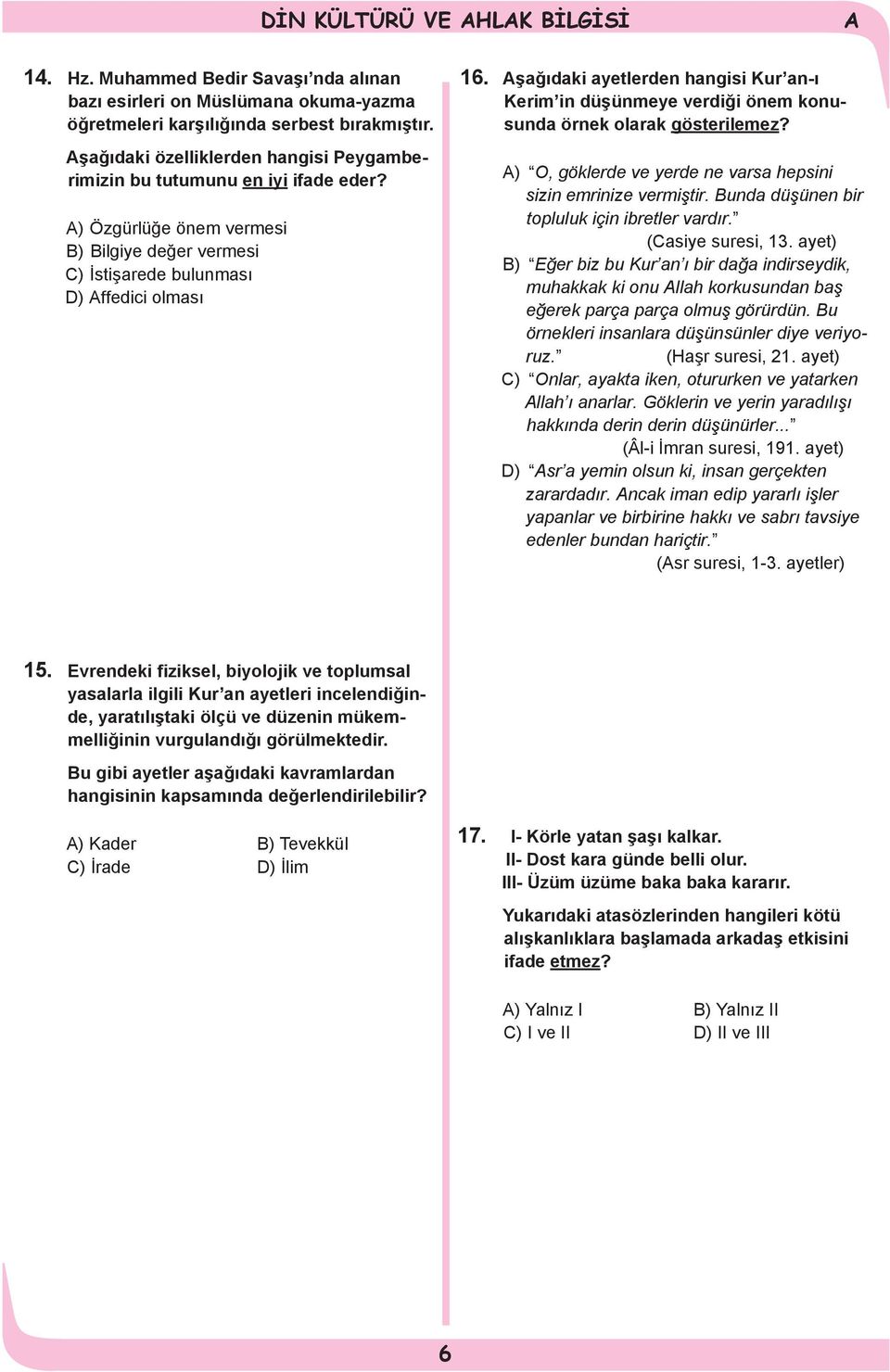 DİN KÜLTÜRÜ VE AHLAK BİLGİSİ A

14. Hz. Muhammed Bedir Savaşı'nda alınan bazı esirleri on Müslümana okuma-yazma öğretmeleri karşılığında serbest bırakmıştır.

Aşağıdaki özelliklerden hangisi Peygamberimizin bu tutumunu en iyi ifade eder?

A) Özgürlüğe önem vermesi
B) Bilgiye değer vermesi
C) İstişarede bulunması
D) Affedici olması

15. Evrendeki fiziksel, biyolojik ve toplumsal yasalarla ilgili Kur'an ayetleri incelendiğinde, yaratılıştaki ölçü ve düzenin mükemmelliğinin vurgulandığı görülmektedir.

Bu gibi ayetler aşağıdaki kavramlardan hangisinin kapsamında değerlendirilebilir?

A) Kader
B) Tevekkül
C) İrade
D) İlim

16. Aşağıdaki ayetlerden hangisi Kur'an-ı Kerim'in düşünmeye verdiği önem konusunda örnek olarak gösterilemez?

A) "O, göklerde ve yerde ne varsa hepsini sizin emrinize vermiştir. Bunda düşünen bir topluluk için ibretler vardır." (Casiye suresi, 13. ayet)
B) "Eğer biz bu Kur'an'ı bir dağa indirseydik, muhakkak ki onu Allah korkusundan baş eğerek parça parça olmuş görürdün. Bu örnekleri insanlara düşünsünler diye veriyoruz." (Haşr suresi, 21. ayet)
C) "Onlar, ayakta iken, otururken ve yatarken Allah'ı anarlar. Göklerin ve yerin yaradılışı hakkında derin derin düşünürler..." (Âl-i İmran suresi, 191. ayet)
D) "Asr'a yemin olsun ki, insan gerçekten zarardadır. Ancak iman edip yararlı işler yapanlar ve birbirine hakkı ve sabrı tavsiye edenler bundan hariçtir." (Asr suresi, 1-3. ayetler)

17. I- Körle yatan şaşı kalkar.
II- Dost kara günde belli olur.
III- Üzüm üzüme baka baka kararır.

Yukarıdaki atasözlerinden hangileri kötü alışkanlıklara başlamada arkadaş etkisini ifade etmez?

A) Yalnız I
B) Yalnız II
C) I ve II
D) II ve III

6